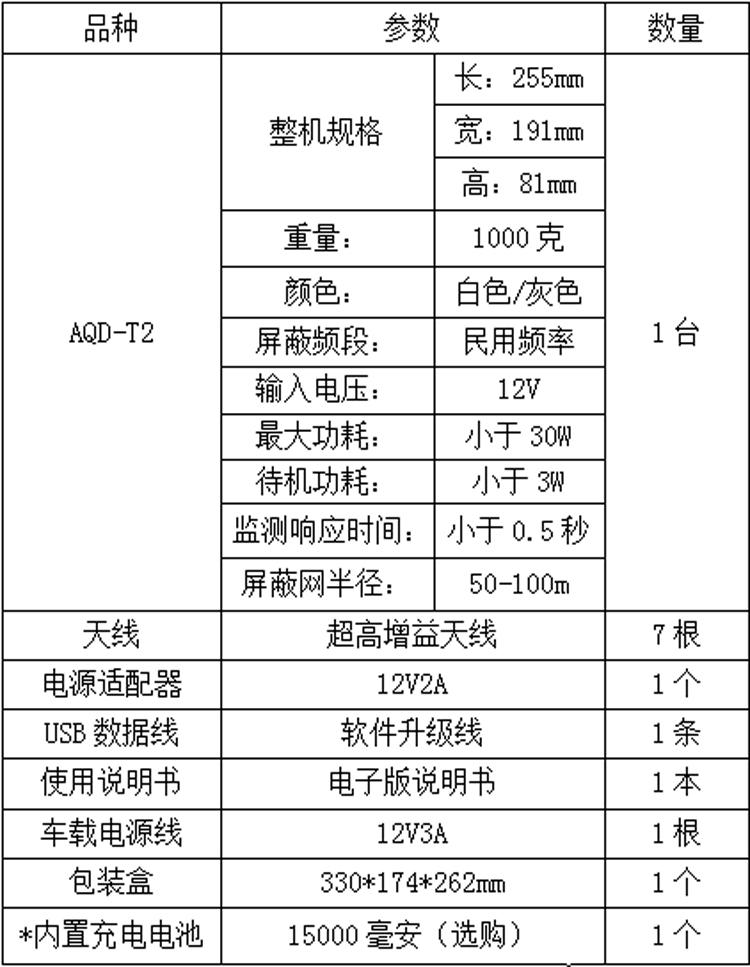 | 品种 | 参数 | | 数量 |
|---|---|---|---|
| AQD-T2 | 整机规格 | 长：255mm | 1台 |
| | | 宽：191mm | |
| | | 高：81mm | |
| | 重量： | 1000克 | |
| | 颜色： | 白色/灰色 | |
| | 屏蔽频段： | 民用频率 | |
| | 输入电压： | 12V | |
| | 最大功耗： | 小于30W | |
| | 待机功耗： | 小于3W | |
| | 监测响应时间： | 小于0.5秒 | |
| | 屏蔽网半径： | 50-100m | |
| 天线 | 超高增益天线 | | 7根 |
| 电源适配器 | 12V2A | | 1个 |
| USB数据线 | 软件升级线 | | 1条 |
| 使用说明书 | 电子版说明书 | | 1本 |
| 车载电源线 | 12V3A | | 1根 |
| 包装盒 | 330*174*262mm | | 1个 |
| *内置充电电池 | 15000毫安（选购） | | 1个 |